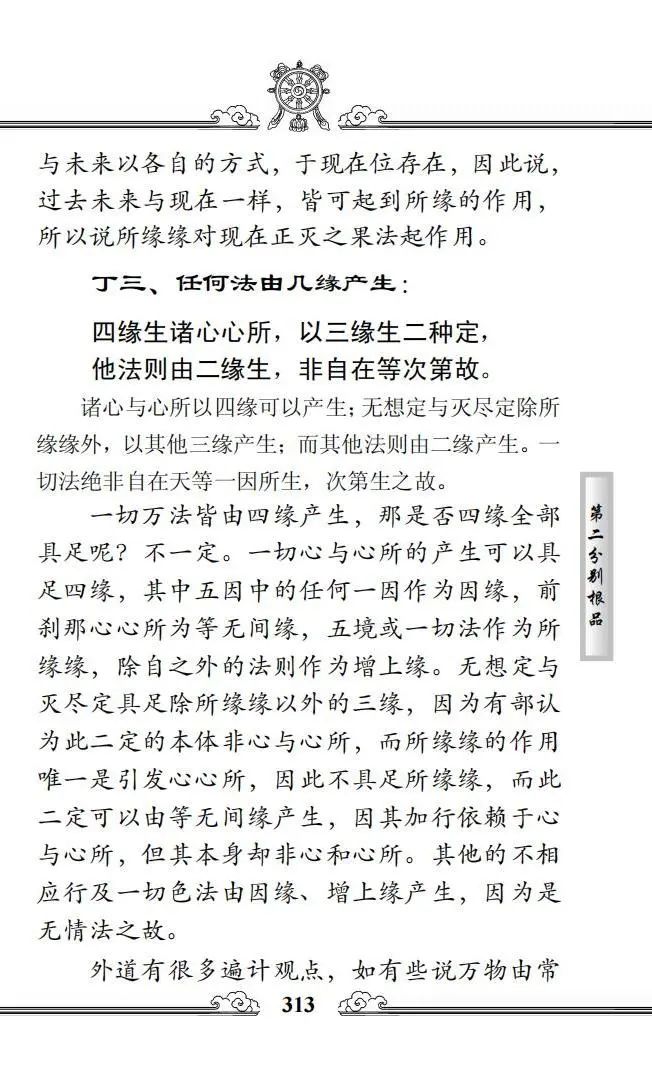 与未来以各自的方式，于现在位存在，因此说，过去未来与现在一样，皆可起到所缘的作用，所以说所缘缘对现在正灭之果法起作用。

丁三、任何法由几缘产生：

四缘生诸心心所，以三缘生二种定，
他法则由二缘生，非自在等次第故。

诸心与心所以四缘可以产生；无想定与灭尽定除所缘缘外，以其他三缘产生；而其他法则由二缘产生。一切法绝非自在天等一因所生，次第生之故。

一切万法皆由四缘产生，那是否四缘全部具足呢？不一定。一切心与心所的产生可以具足四缘，其中五因中的任何一因作为因缘，前刹那心心所为等无间缘，五境或一切法作为所缘缘，除自之外的法则作为增上缘。无想定与灭尽定具足除所缘缘以外的三缘，因为有部认为此二定的本体非心与心所，而所缘缘的作用唯一是引发心心所，因此不具足所缘缘，而此二定可以由等无间缘产生，因其加行依赖于心与心所，但其本身却非心和心所。其他的不相应行及一切色法由因缘、增上缘产生，因为是无情法之故。

外道有很多遍计观点，如有些说万物由常

第二分别根品

313